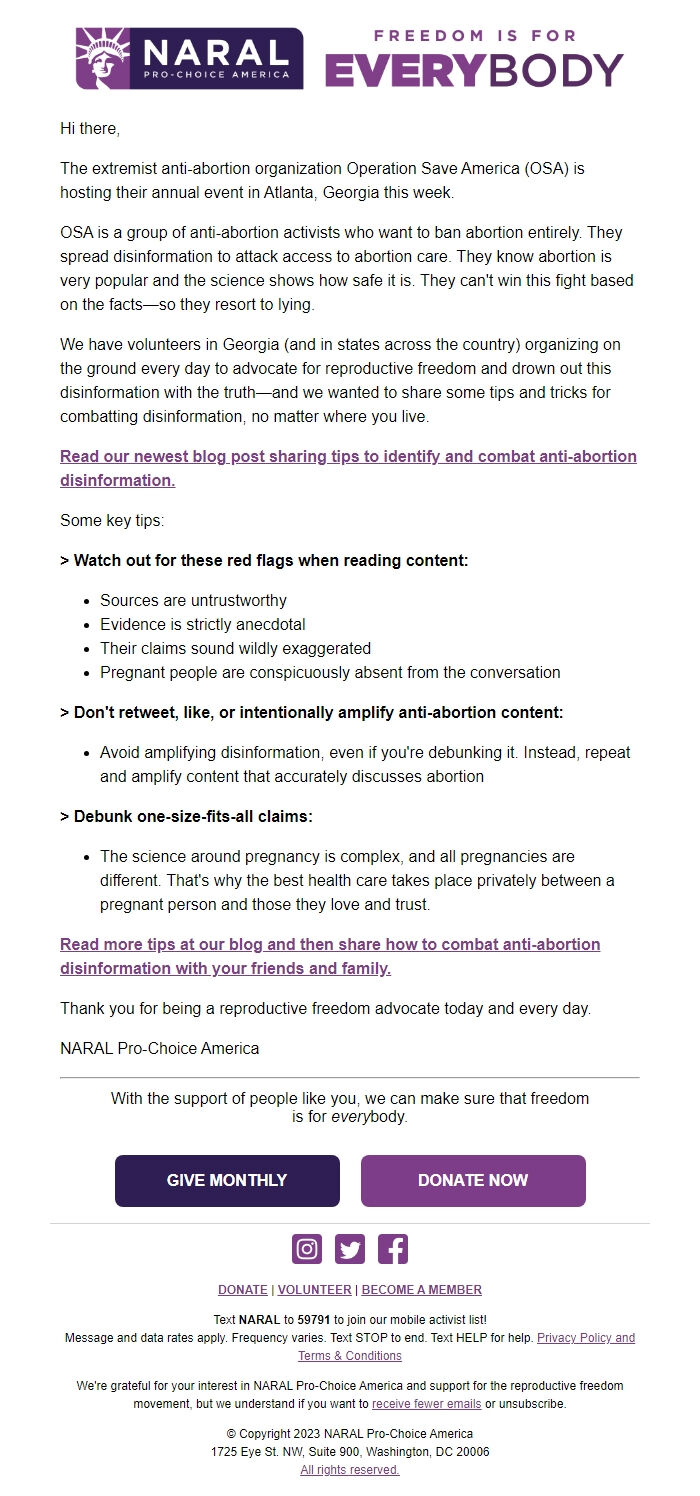 NARAL PRO-CHOICE AMERICA

FREEDOM IS FOR EVERYBODY

Hi there,

The extremist anti-abortion organization Operation Save America (OSA) is hosting their annual event in Atlanta, Georgia this week.

OSA is a group of anti-abortion activists who want to ban abortion entirely. They spread disinformation to attack access to abortion care. They know abortion is very popular and the science shows how safe it is. They can't win this fight based on the facts—so they resort to lying.

We have volunteers in Georgia (and in states across the country) organizing on the ground every day to advocate for reproductive freedom and drown out this disinformation with the truth—and we wanted to share some tips and tricks for combatting disinformation, no matter where you live.

Read our newest blog post sharing tips to identify and combat anti-abortion disinformation.

Some key tips:

> Watch out for these red flags when reading content:

- Sources are untrustworthy
- Evidence is strictly anecdotal
- Their claims sound wildly exaggerated
- Pregnant people are conspicuously absent from the conversation

> Don't retweet, like, or intentionally amplify anti-abortion content:

- Avoid amplifying disinformation, even if you're debunking it. Instead, repeat and amplify content that accurately discusses abortion

> Debunk one-size-fits-all claims:

- The science around pregnancy is complex, and all pregnancies are different. That's why the best health care takes place privately between a pregnant person and those they love and trust.

Read more tips at our blog and then share how to combat anti-abortion disinformation with your friends and family.

Thank you for being a reproductive freedom advocate today and every day.

NARAL Pro-Choice America

With the support of people like you, we can make sure that freedom is for everybody.

GIVE MONTHLY

DONATE NOW

DONATE | VOLUNTEER | BECOME A MEMBER

Text NARAL to 59791 to join our mobile activist list!
Message and data rates apply. Frequency varies. Text STOP to end. Text HELP for help. Privacy Policy and Terms & Conditions

We're grateful for your interest in NARAL Pro-Choice America and support for the reproductive freedom movement, but we understand if you want to receive fewer emails or unsubscribe.

© Copyright 2023 NARAL Pro-Choice America
1725 Eye St. NW, Suite 900, Washington, DC 20006
All rights reserved.